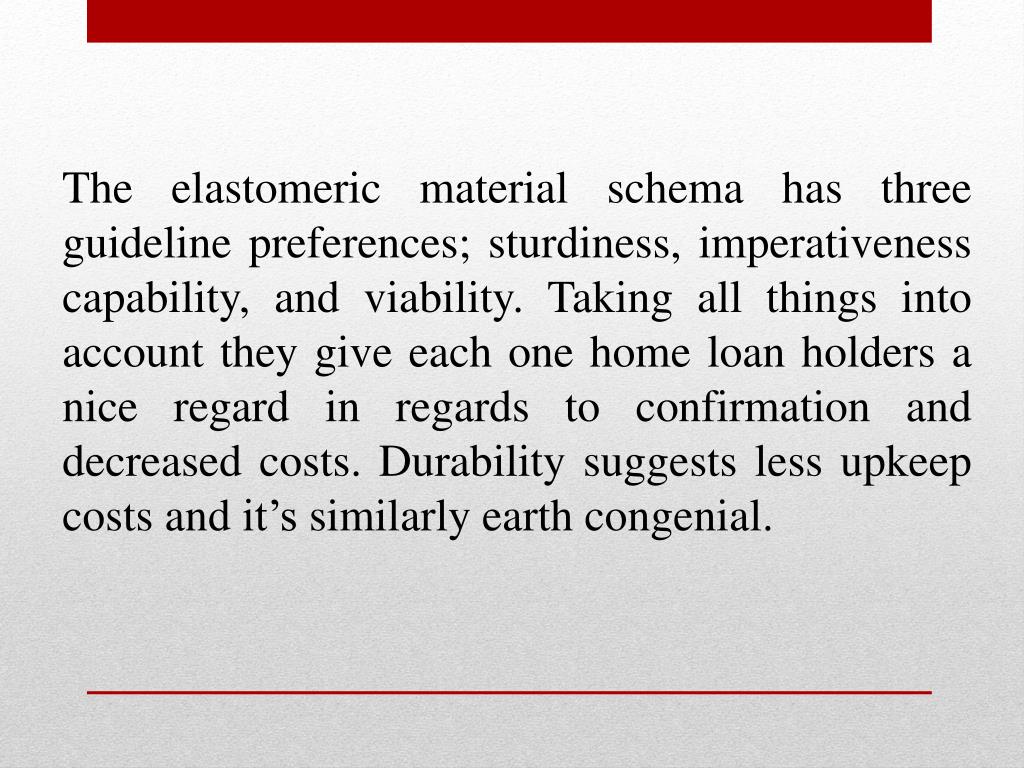 The elastomeric material schema has three guideline preferences; sturdiness, imperativeness capability, and viability. Taking all things into account they give each one home loan holders a nice regard in regards to confirmation and decreased costs. Durability suggests less upkeep costs and it’s similarly earth congenial.